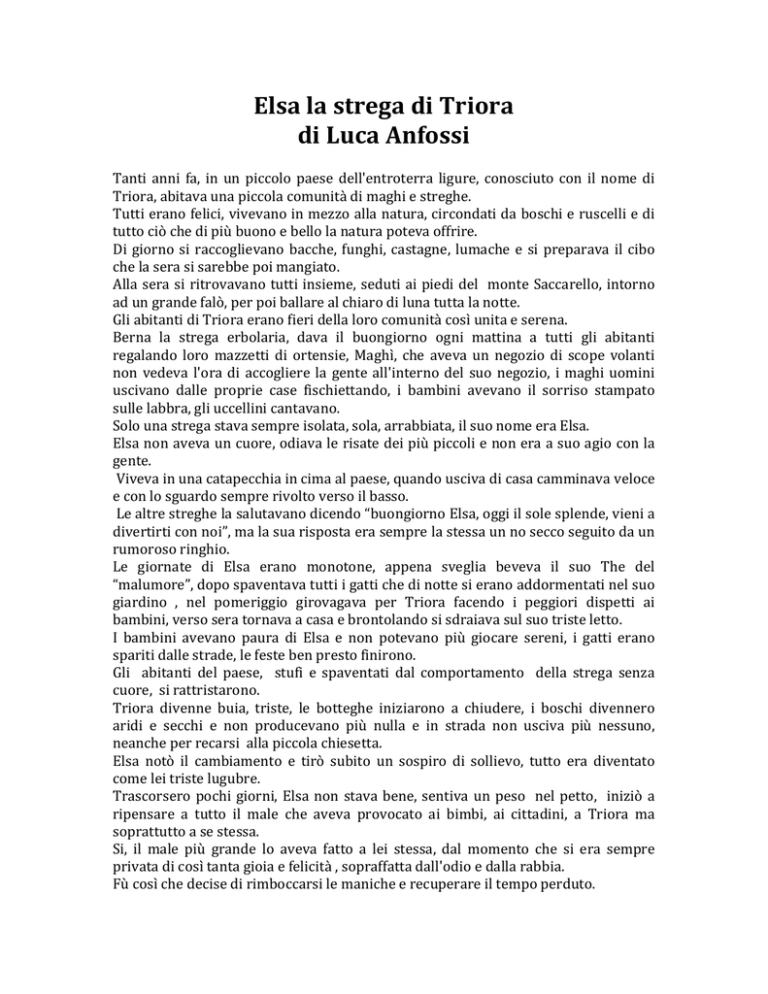 Elsa la strega di Triora
di Luca Anfossi

Tanti anni fa, in un piccolo paese dell'entroterra ligure, conosciuto con il nome di Triora, abitava una piccola comunità di maghi e streghe.
Tutti erano felici, vivevano in mezzo alla natura, circondati da boschi e ruscelli e di tutto ciò che di più buono e bello la natura poteva offrire.
Di giorno si raccoglievano bacche, funghi, castagne, lumache e si preparava il cibo che la sera si sarebbe poi mangiato.
Alla sera si ritrovavano tutti insieme, seduti ai piedi del monte Saccarello, intorno ad un grande falò, per poi ballare al chiaro di luna tutta la notte.
Gli abitanti di Triora erano fieri della loro comunità così unita e serena.
Berna la strega erbolaria, dava il buongiorno ogni mattina a tutti gli abitanti regalando loro mazzetti di ortensie, Maghì, che aveva un negozio di scope volanti non vedeva l'ora di accogliere la gente all'interno del suo negozio, i maghi uomini uscivano dalle proprie case fischiettando, i bambini avevano il sorriso stampato sulle labbra, gli uccellini cantavano.
Solo una strega stava sempre isolata, sola, arrabbiata, il suo nome era Elsa.
Elsa non aveva un cuore, odiava le risate dei più piccoli e non era a suo agio con la gente.
Viveva in una catapecchia in cima al paese, quando usciva di casa camminava veloce e con lo sguardo sempre rivolto verso il basso.
Le altre streghe la salutavano dicendo "buongiorno Elsa, oggi il sole splende, vieni a divertirti con noi", ma la sua risposta era sempre la stessa un no secco seguito da un rumoroso ringhio.
Le giornate di Elsa erano monotone, appena sveglia beveva il suo The del "malumore", dopo spaventava tutti i gatti che di notte si erano addormentati nel suo giardino , nel pomeriggio girovagava per Triora facendo i peggiori dispetti ai bambini, verso sera tornava a casa e brontolando si sdraiava sul suo triste letto.
I bambini avevano paura di Elsa e non potevano più giocare sereni, i gatti erano spariti dalle strade, le feste ben presto finirono.
Gli abitanti del paese, stufi e spaventati dal comportamento della strega senza cuore, si rattristarono.
Triora divenne buia, triste, le botteghe iniziarono a chiudere, i boschi divennero aridi e secchi e non producevano più nulla e in strada non usciva più nessuno, neanche per recarsi alla piccola chiesetta.
Elsa notò il cambiamento e tirò subito un sospiro di sollievo, tutto era diventato come lei triste lugubre.
Trascorsero pochi giorni, Elsa non stava bene, sentiva un peso nel petto, iniziò a ripensare a tutto il male che aveva provocato ai bimbi, ai cittadini, a Triora ma soprattutto a se stessa.
Si, il male più grande lo aveva fatto a lei stessa, dal momento che si era sempre privata di così tanta gioia e felicità , sopraffatta dall'odio e dalla rabbia.
Fù così che decise di rimboccarsi le maniche e recuperare il tempo perduto.